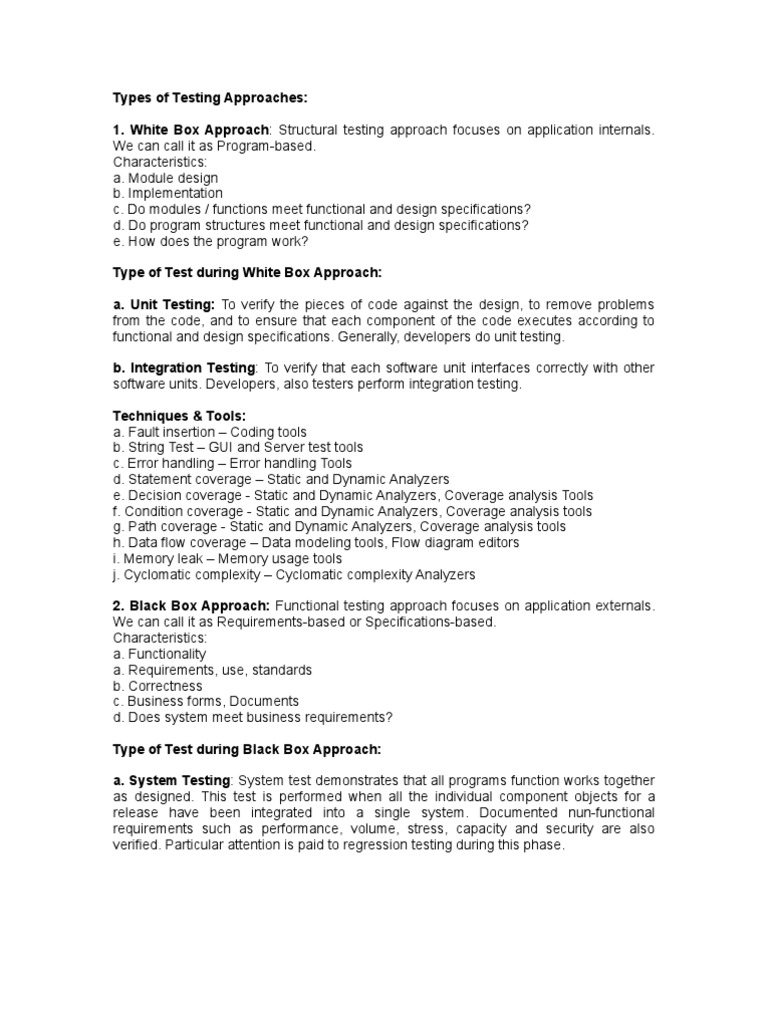 Types of Testing Approaches:

1. White Box Approach: Structural testing approach focuses on application internals. We can call it as Program-based.
Characteristics:
a. Module design
b. Implementation
c. Do modules / functions meet functional and design specifications?
d. Do program structures meet functional and design specifications?
e. How does the program work?

Type of Test during White Box Approach:

a. Unit Testing: To verify the pieces of code against the design, to remove problems from the code, and to ensure that each component of the code executes according to functional and design specifications. Generally, developers do unit testing.

b. Integration Testing: To verify that each software unit interfaces correctly with other software units. Developers, also testers perform integration testing.

Techniques & Tools:
a. Fault insertion – Coding tools
b. String Test – GUI and Server test tools
c. Error handling – Error handling Tools
d. Statement coverage – Static and Dynamic Analyzers
e. Decision coverage - Static and Dynamic Analyzers, Coverage analysis Tools
f. Condition coverage - Static and Dynamic Analyzers, Coverage analysis tools
g. Path coverage - Static and Dynamic Analyzers, Coverage analysis tools
h. Data flow coverage – Data modeling tools, Flow diagram editors
i. Memory leak – Memory usage tools
j. Cyclomatic complexity – Cyclomatic complexity Analyzers

2. Black Box Approach: Functional testing approach focuses on application externals. We can call it as Requirements-based or Specifications-based.
Characteristics:
a. Functionality
a. Requirements, use, standards
b. Correctness
c. Business forms, Documents
d. Does system meet business requirements?

Type of Test during Black Box Approach:

a. System Testing: System test demonstrates that all programs function works together as designed. This test is performed when all the individual component objects for a release have been integrated into a single system. Documented nun-functional requirements such as performance, volume, stress, capacity and security are also verified. Particular attention is paid to regression testing during this phase.